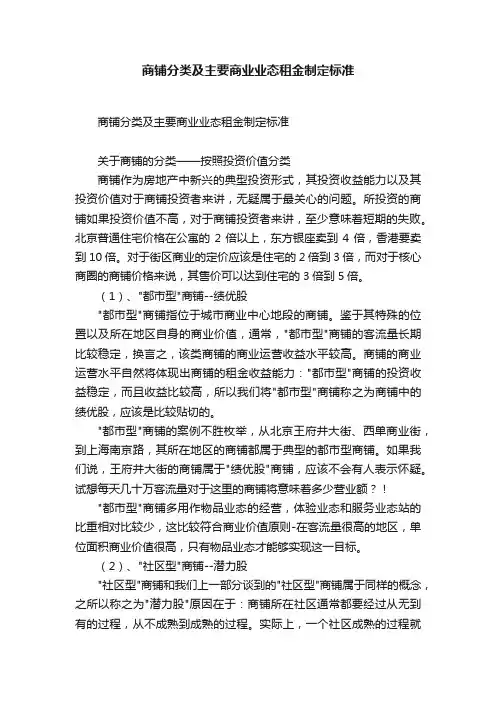 商铺分类及主要商业业态租金制定标准

商铺分类及主要商业业态租金制定标准

关于商铺的分类——按照投资价值分类

商铺作为房地产中新兴的典型投资形式，其投资收益能力以及其投资价值对于商铺投资者来讲，无疑属于最关心的问题。所投资的商铺如果投资价值不高，对于商铺投资者来讲，至少意味着短期的失败。北京普通住宅价格在公寓的 2 倍以上，东方银座卖到 4 倍，香港要卖到 10 倍。对于街区商业的定价应该是住宅的 2 倍到 3 倍，而对于核心商圈的商铺价格来说，其售价可以达到住宅的 3 倍到 5 倍。

（1）、"都市型"商铺--绩优股

"都市型"商铺指位于城市商业中心地段的商铺。鉴于其特殊的位置以及所在地区自身的商业价值，通常，"都市型"商铺的客流量长期比较稳定，换言之，该类商铺的商业运营收益水平较高。商铺的商业运营水平自然将体现出商铺的租金收益能力："都市型"商铺的投资收益稳定，而且收益比较高，所以我们将"都市型"商铺称之为商铺中的绩优股，应该是比较贴切的。

"都市型"商铺的案例不胜枚举，从北京王府井大街、西单商业街，到上海南京路，其所在地区的商铺都属于典型的都市型商铺。如果我们说，王府井大街的商铺属于"绩优股"商铺，应该不会有人表示怀疑。试想每天几十万客流量对于这里的商铺将意味着多少营业额？！

"都市型"商铺多用作物品业态的经营，体验业态和服务业态站的比重相对比较少，这比较符合商业价值原则-在客流量很高的地区，单位面积商业价值很高，只有物品业态才能够实现这一目标。

（2）、"社区型"商铺--潜力股

"社区型"商铺和我们上一部分谈到的"社区型"商铺属于同样的概念，之所以称之为"潜力股"原因在于：商铺所在社区通常都要经过从无到有的过程，从不成熟到成熟的过程。实际上，一个社区成熟的过程就